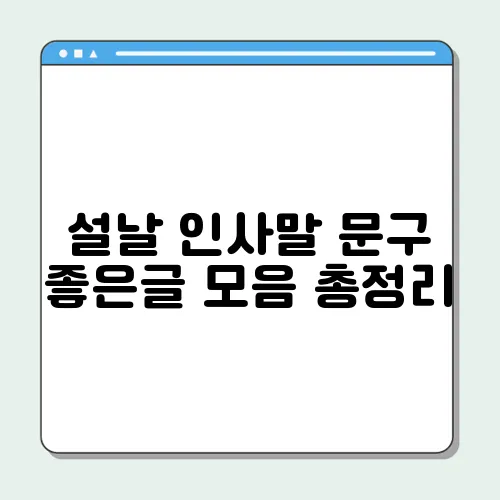 설날 인사말 문구
좋은글 모음 총정리